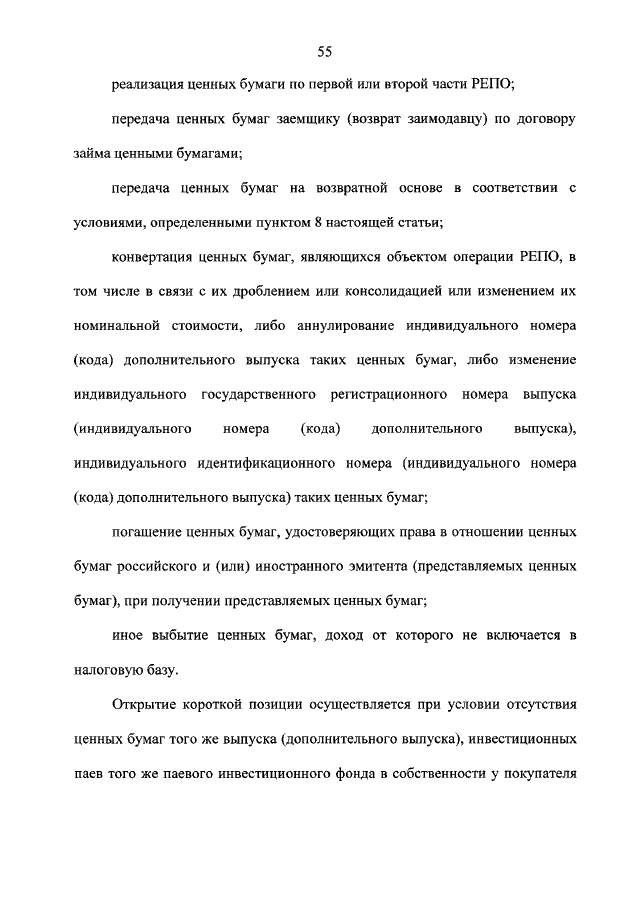 55

реализация ценных бумаги по первой или второй части РЕПО;

передача ценных бумаг заемщику (возврат заимодавцу) по договору займа ценными бумагами;

передача ценных бумаг на возвратной основе в соответствии с условиями, определенными пунктом 8 настоящей статьи;

конвертация ценных бумаг, являющихся объектом операции РЕПО, в том числе в связи с их дроблением или консолидацией или изменением их номинальной стоимости, либо аннулирование индивидуального номера (кода) дополнительного выпуска таких ценных бумаг, либо изменение индивидуального государственного регистрационного номера выпуска (индивидуального номера (кода) дополнительного выпуска), индивидуального идентификационного номера (индивидуального номера (кода) дополнительного выпуска) таких ценных бумаг;

погашение ценных бумаг, удостоверяющих права в отношении ценных бумаг российского и (или) иностранного эмитента (представляемых ценных бумаг), при получении представляемых ценных бумаг;

иное выбытие ценных бумаг, доход от которого не включается в налоговую базу.

Открытие короткой позиции осуществляется при условии отсутствия ценных бумаг того же выпуска (дополнительного выпуска), инвестиционных паев того же паевого инвестиционного фонда в собственности у покупателя